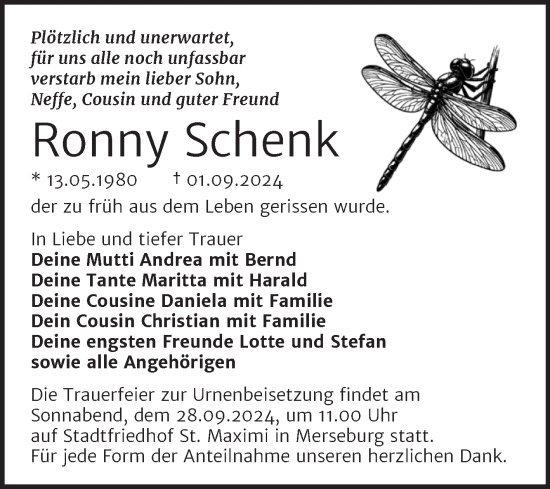 Plötzlich und unerwartet, für uns alle noch unfassbar verstarb mein lieber Sohn, Neffe, Cousin und guter Freund

Ronny Schenk

* 13.05.1980 † 01.09.2024

der zu früh aus dem Leben gerissen wurde.

In Liebe und tiefer Trauer
Deine Mutti Andrea mit Bernd
Deine Tante Maritta mit Harald
Deine Cousine Daniela mit Familie
Dein Cousin Christian mit Familie
Deine engsten Freunde Lotte und Stefan
sowie alle Angehörigen

Die Trauerfeier zur Urnenbeisetzung findet am Sonnabend, dem 28.09.2024, um 11.00 Uhr auf Stadtfriedhof St. Maximi in Merseburg statt.
Für jede Form der Anteilnahme unseren herzlichen Dank.